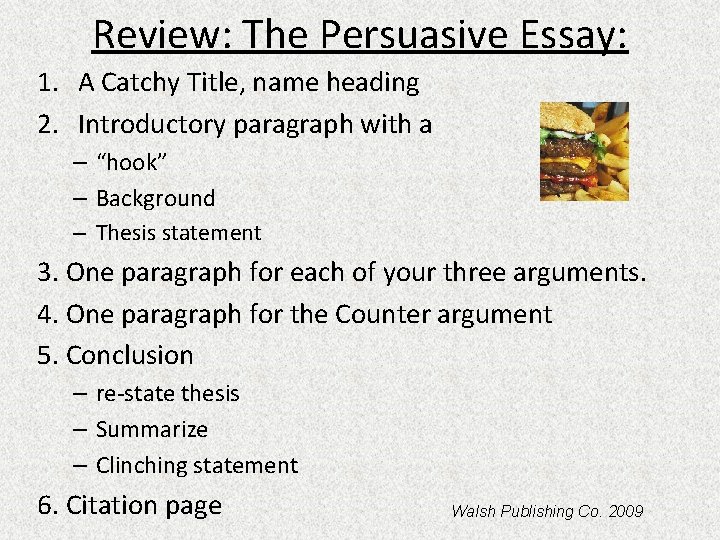 Review: The Persuasive Essay:

1. A Catchy Title, name heading
2. Introductory paragraph with a
– “hook”
– Background
– Thesis statement
3. One paragraph for each of your three arguments.
4. One paragraph for the Counter argument
5. Conclusion
– re-state thesis
– Summarize
– Clinching statement
6. Citation page

Walsh Publishing Co. 2009